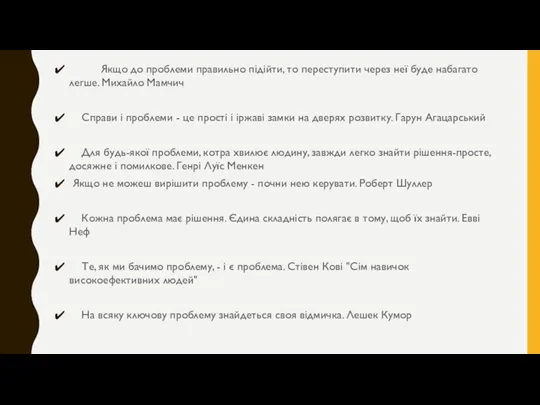 ✔ Якщо до проблеми правильно підійти, то переступити через неї буде набагато легше. Михайло Мамчич

✔ Справи і проблеми - це прості і іржаві замки на дверях розвитку. Гарун Агацарський

✔ Для будь-якої проблеми, котра хвилює людину, завжди легко знайти рішення-просте, досяжне і помилкове. Генрі Луїс Менкен

✔ Якщо не можеш вирішити проблему - почни нею керувати. Роберт Шуллер

✔ Кожна проблема має рішення. Єдина складність полягає в тому, щоб їх знайти. Евві Неф

✔ Те, як ми бачимо проблему, - і є проблема. Стівен Кові "Сім навичок високоефективних людей"

✔ На всяку ключову проблему знайдеться своя відмичка. Лешек Кумор